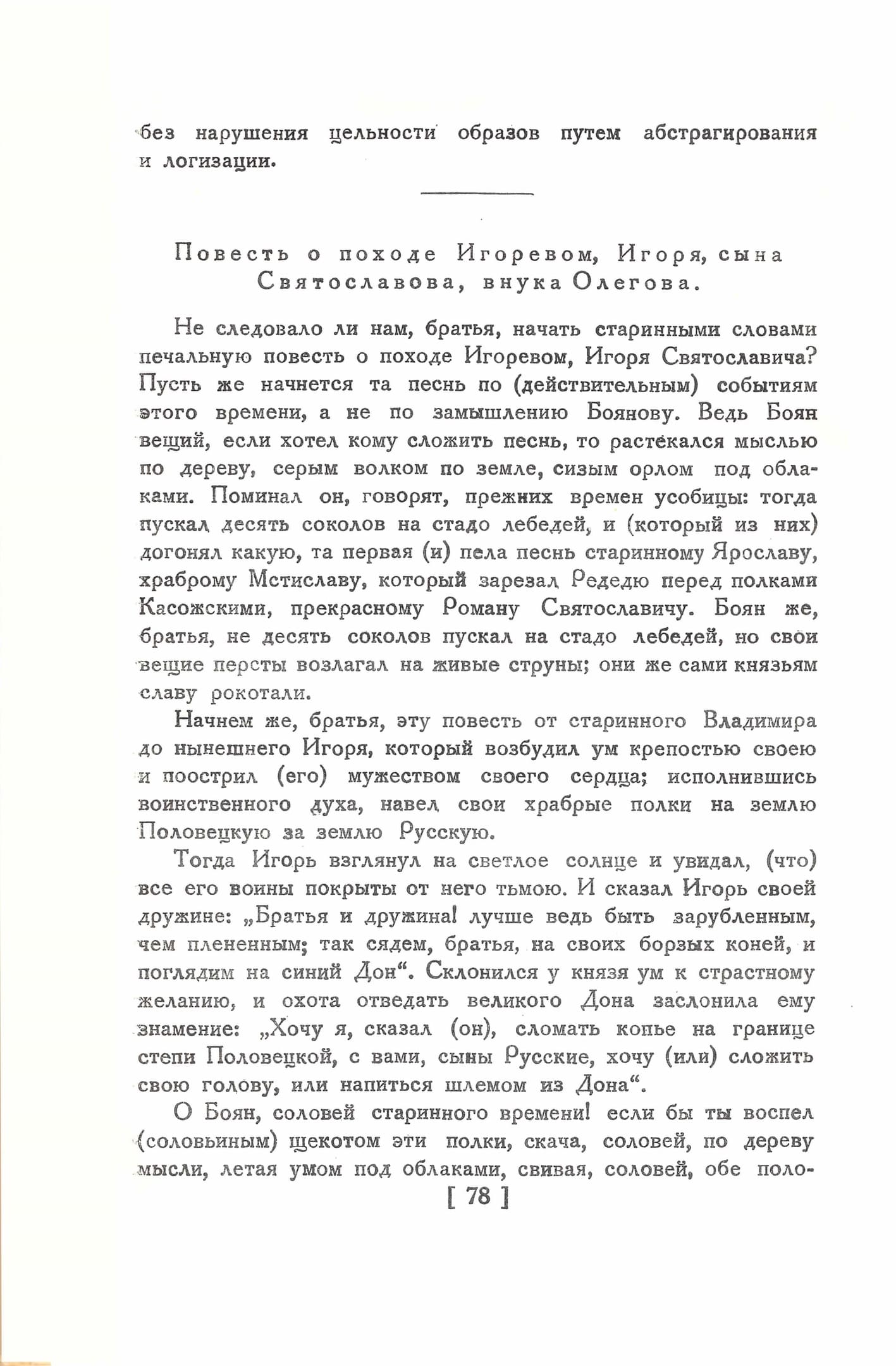 без нарушения цельности образов путем абстрагирования и логизации.

Повесть о походе Игоревом, Игоря, сына Святославова, внука Олегова.

Не следовало ли нам, братья, начать старинными словами печальную повесть о походе Игоревом, Игоря Святославича? Пусть же начнется та песнь по (действительным) событиям этого времени, а не по замышлению Боянову. Ведь Боян вещий, если хотел кому сложить песнь, то растекался мыслью по дереву, серым волком по земле, сизым орлом под облаками. Поминал он, говорят, прежних времен усобицы: тогда пускал десять соколов на стадо лебедей, и (который из них) догонял какую, та первая (и) пела песнь старинному Ярославу, храброму Мстиславу, который зарезал Редедю перед полками Касожскими, прекрасному Роману Святославичу. Боян же, братья, не десять соколов пускал на стадо лебедей, но свои вещие персты возлагал на живые струны; они же сами князьям славу рокотали.

Начнем же, братья, эту повесть от старинного Владимира до нынешнего Игоря, который возбудил ум крепостью своею и поострил (его) мужеством своего сердца; исполнившись воинственного духа, навел свои храбрые полки на землю Половецкую за землю Русскую.

Тогда Игорь взглянул на светлое солнце и увидал, (что) все его воины покрыты от него тьмою. И сказал Игорь своей дружине: „Братья и дружина! лучше ведь быть зарубленным, чем плененным; так сядем, братья, на своих борзых коней, и поглядим на синий Дон“. Склонился у князя ум к страстному желанию, и охота отведать великого Дона заслонила ему знамение: „Хочу я, сказал (он), сломать копье на границе степи Половецкой, с вами, сыны Русские, хочу (или) сложить свою голову, или напиться шлемом из Дона“.

О Боян, соловей старинного времени! если бы ты воспел (соловьиным) щекотом эти полки, скача, соловей, по дереву мысли, летая умом под облаками, свивая, соловей, обе поло-

[ 78 ]